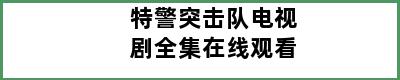 特警突击队电视剧全集在线观看